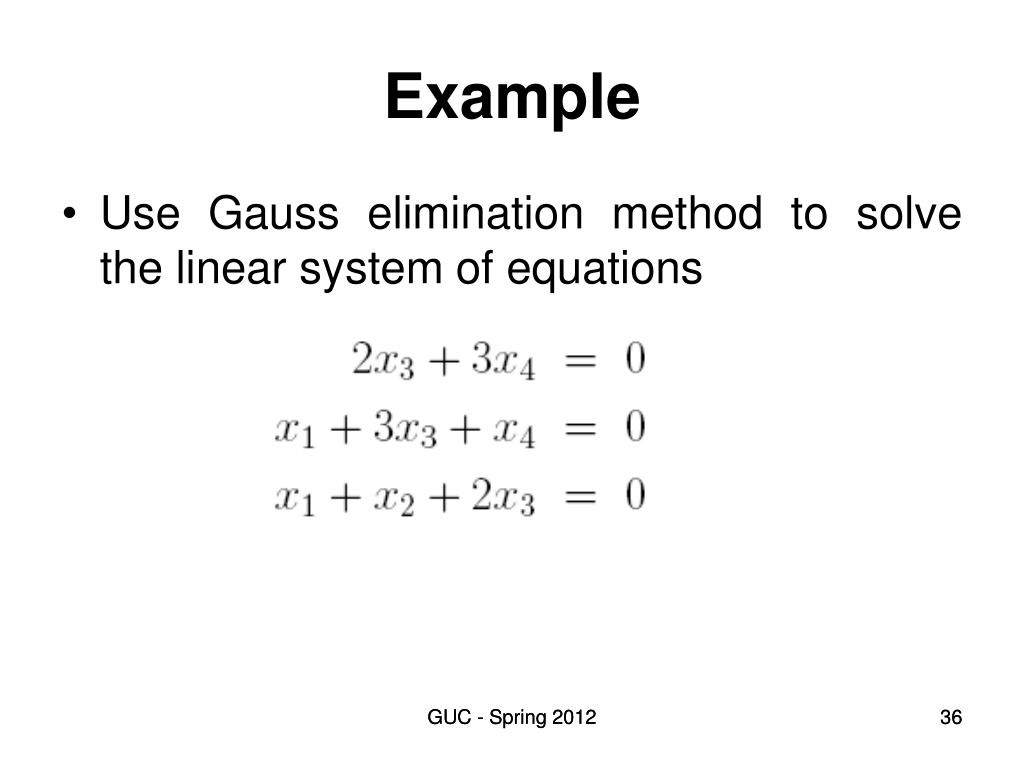 Example

• Use Gauss elimination method to solve the linear system of equations

$2x_3 + 3x_4 = 0$
$x_1 + 3x_3 + x_4 = 0$
$x_1 + x_2 + 2x_3 = 0$

GUC - Spring 2012

36